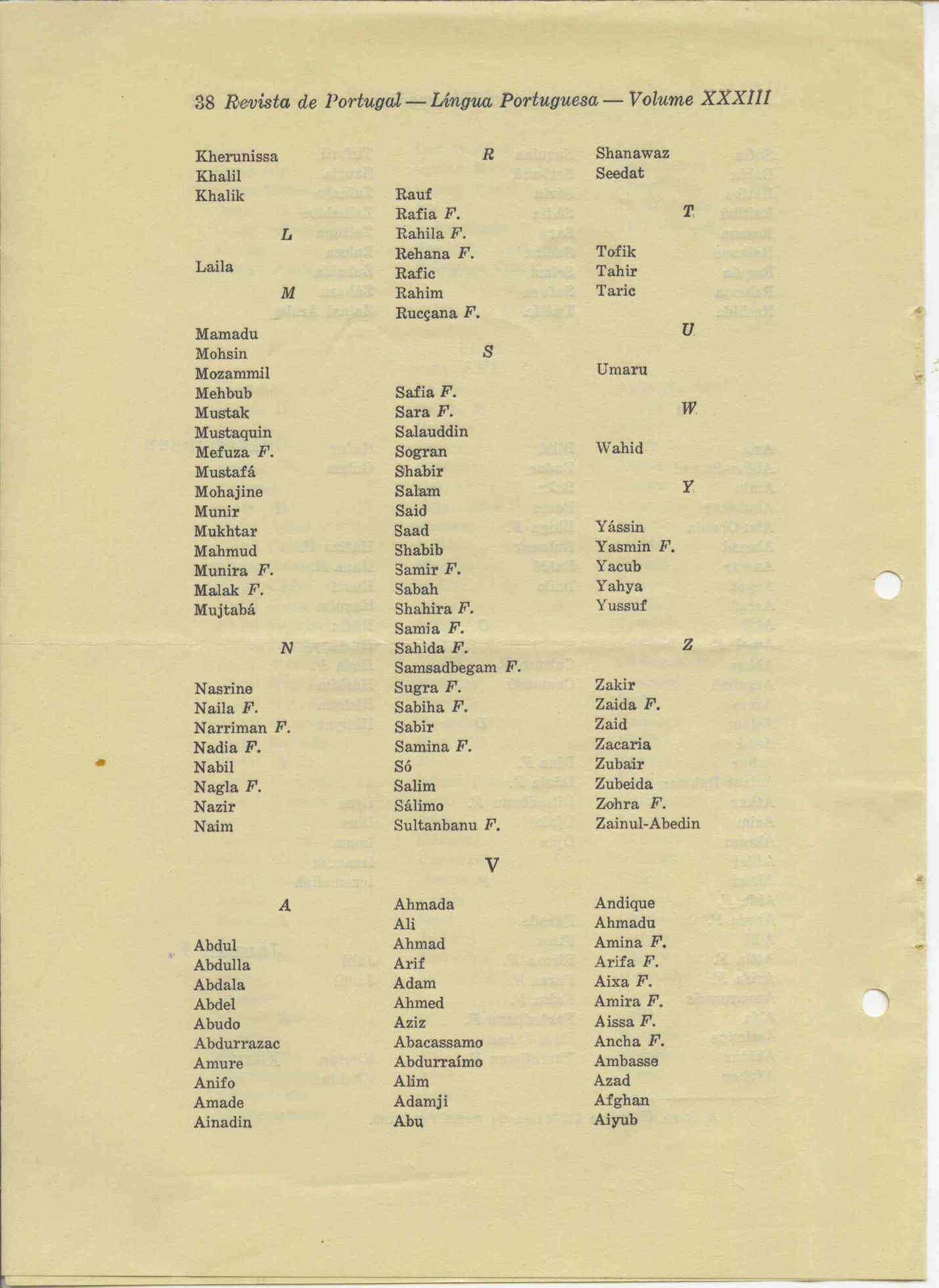 38 Revista de Portugal — Língua Portuguesa — Volume XXXIII

Kherunissa
Khalil
Khalik

L

Laila

M

Mamadu
Mohsin
Mozammil
Mehbub
Mustak
Mustaquin
Mefuza F.
Mustafá
Mohajine
Munir
Mukhtar
Mahmud
Munira F.
Malak F.
Mujtabá

N

Nasrine
Naila F.
Narriman F.
Nadia F.
Nabil
Nagla F.
Nazir
Naim

R

Rauf
Rafia F.
Rahila F.
Rehana F.
Rafic
Rahim
Rucçana F.

S

Safia F.
Sara F.
Salauddin
Sogran
Shabir
Salam
Said
Saad
Shabib
Samir F.
Sabah
Shahira F.
Samia F.
Sahida F.
Samsadbegam F.
Sugra F.
Sabiha F.
Sabir
Samina F.
Só
Salim
Sálimo
Sultanbanu F.

Shanawaz
Seedat

T

Tofik
Tahir
Taric

U

Umaru

W

Wahid

Y

Yássin
Yasmin F.
Yacub
Yahya
Yussuf

Z

Zakir
Zaida F.
Zaid
Zacaria
Zubair
Zubeida
Zohra F.
Zainul-Abedin

V

A

Abdul
Abdulla
Abdala
Abdel
Abudo
Abdurrazac
Amure
Anifo
Amade
Ainadin

Ahmada
Ali
Ahmad
Arif
Adam
Ahmed
Aziz
Abacassamo
Abdurraímo
Alim
Adamji
Abu

Andique
Ahmadu
Amina F.
Arifa F.
Aixa F.
Amira F.
Aissa F.
Ancha F.
Ambasse
Azad
Afghan
Aiyub